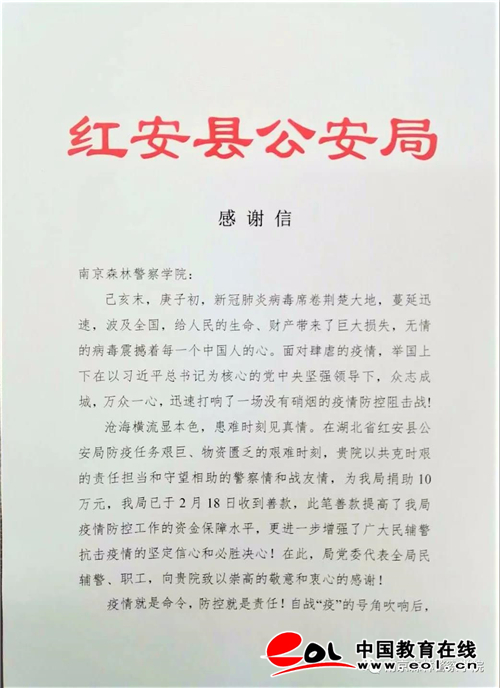 红安县公安局

感谢信

南京森林警察学院：

己亥末，庚子初，新冠肺炎病毒席卷荆楚大地，蔓延迅速，波及全国，给人民的生命、财产带来了巨大损失，无情的病毒震撼着每一个中国人的心。面对肆虐的疫情，举国上下在以习近平总书记为核心的党中央坚强领导下，众志成城，万众一心，迅速打响了一场没有硝烟的疫情防控阻击战！

沧海横流显本色，患难时刻见真情。在湖北省红安县公安局防疫任务艰巨、物资匮乏的艰难时刻，贵院以共克时艰的责任担当和守望相助的警察情和战友情，为我局捐助10万元，我局已于2月18日收到善款，此笔善款提高了我局疫情防控工作的资金保障水平，更进一步增强了广大民辅警抗击疫情的坚定信心和必胜决心！在此，局党委代表全局民辅警、职工，向贵院致以崇高的敬意和衷心的感谢！

疫情就是命令，防控就是责任！自战“疫”的号角吹响后，

eol 中国教育在线
www.eol.cn